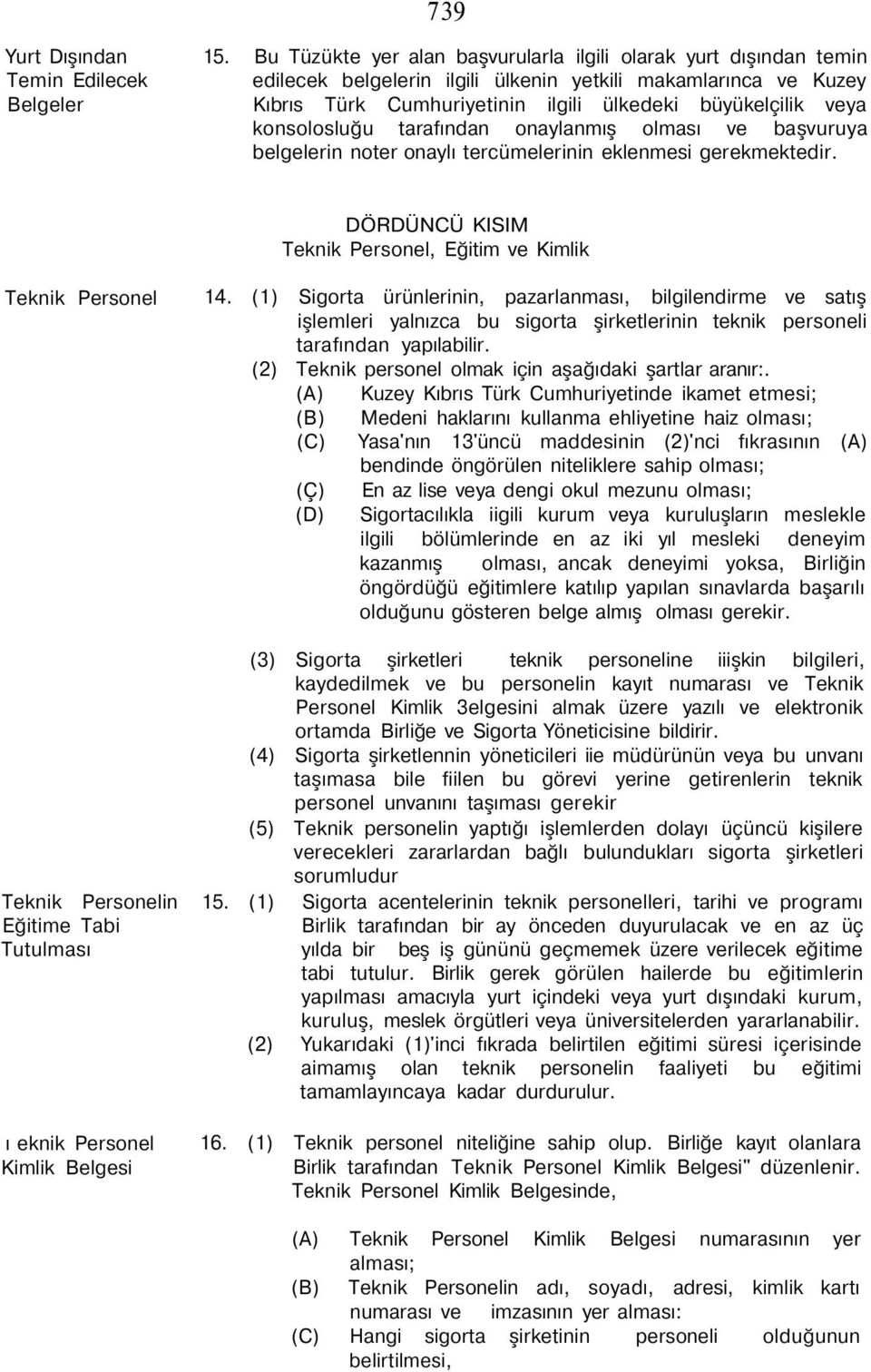 739

Yurt Dışından Temin Edilecek Belgeler

15. Bu Tüzükte yer alan başvurularla ilgili olarak yurt dışından temin edilecek belgelerin ilgili ülkenin yetkili makamlarınca ve Kuzey Kıbrıs Türk Cumhuriyetinin ilgili ülkedeki büyükelçilik veya konsolosluğu tarafından onaylanmış olması ve başvuruya belgelerin noter onaylı tercümelerinin eklenmesi gerekmektedir.

DÖRDÜNCÜ KISIM
Teknik Personel, Eğitim ve Kimlik

Teknik Personel

14. (1) Sigorta ürünlerinin, pazarlanması, bilgilendirme ve satış işlemleri yalnızca bu sigorta şirketlerinin teknik personeli tarafından yapılabilir.
(2) Teknik personel olmak için aşağıdaki şartlar aranır:.
(A) Kuzey Kıbrıs Türk Cumhuriyetinde ikamet etmesi;
(B) Medeni haklarını kullanma ehliyetine haiz olması;
(C) Yasa'nın 13'üncü maddesinin (2)'nci fıkrasının (A) bendinde öngörülen niteliklere sahip olması;
(Ç) En az lise veya dengi okul mezunu olması;
(D) Sigortacılıkla iigili kurum veya kuruluşların meslekle ilgili bölümlerinde en az iki yıl mesleki deneyim kazanmış olması, ancak deneyimi yoksa, Birliğin öngördüğü eğitimlere katılıp yapılan sınavlarda başarılı olduğunu gösteren belge almış olması gerekir.

(3) Sigorta şirketleri teknik personeline iiişkin bilgileri, kaydedilmek ve bu personelin kayıt numarası ve Teknik Personel Kimlik 3elgesini almak üzere yazılı ve elektronik ortamda Birliğe ve Sigorta Yöneticisine bildirir.
(4) Sigorta şirketlennin yöneticileri iie müdürünün veya bu unvanı taşımasa bile fiilen bu görevi yerine getirenlerin teknik personel unvanını taşıması gerekir
(5) Teknik personelin yaptığı işlemlerden dolayı üçüncü kişilere verecekleri zararlardan bağlı bulundukları sigorta şirketleri sorumludur

Teknik Personelin Eğitime Tabi Tutulması

15. (1) Sigorta acentelerinin teknik personelleri, tarihi ve programı Birlik tarafından bir ay önceden duyurulacak ve en az üç yılda bir beş iş gününü geçmemek üzere verilecek eğitime tabi tutulur. Birlik gerek görülen hailerde bu eğitimlerin yapılması amacıyla yurt içindeki veya yurt dışındaki kurum, kuruluş, meslek örgütleri veya üniversitelerden yararlanabilir.
(2) Yukarıdaki (1)'inci fıkrada belirtilen eğitimi süresi içerisinde aimamış olan teknik personelin faaliyeti bu eğitimi tamamlayıncaya kadar durdurulur.

ı eknik Personel Kimlik Belgesi

16. (1) Teknik personel niteliğine sahip olup. Birliğe kayıt olanlara Birlik tarafından Teknik Personel Kimlik Belgesi" düzenlenir. Teknik Personel Kimlik Belgesinde,

(A) Teknik Personel Kimlik Belgesi numarasının yer alması;
(B) Teknik Personelin adı, soyadı, adresi, kimlik kartı numarası ve imzasının yer alması:
(C) Hangi sigorta şirketinin personeli olduğunun belirtilmesi,